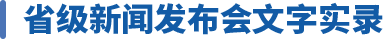 省级新闻发布会文字实录